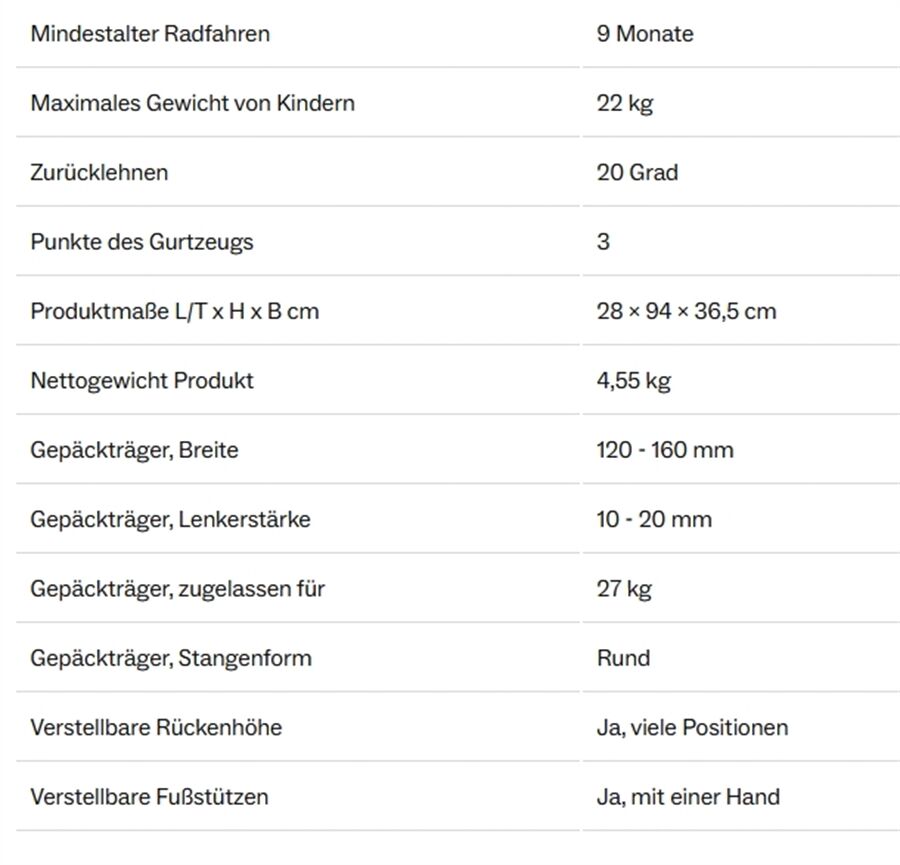 | | |
|---|---|
| Mindestalter Radfahren | 9 Monate |
| Maximales Gewicht von Kindern | 22 kg |
| Zurücklehnen | 20 Grad |
| Punkte des Gurtzeugs | 3 |
| Produktmaße L/T x H x B cm | 28 × 94 × 36,5 cm |
| Nettogewicht Produkt | 4,55 kg |
| Gepäckträger, Breite | 120 - 160 mm |
| Gepäckträger, Lenkerstärke | 10 - 20 mm |
| Gepäckträger, zugelassen für | 27 kg |
| Gepäckträger, Stangenform | Rund |
| Verstellbare Rückenhöhe | Ja, viele Positionen |
| Verstellbare Fußstützen | Ja, mit einer Hand |